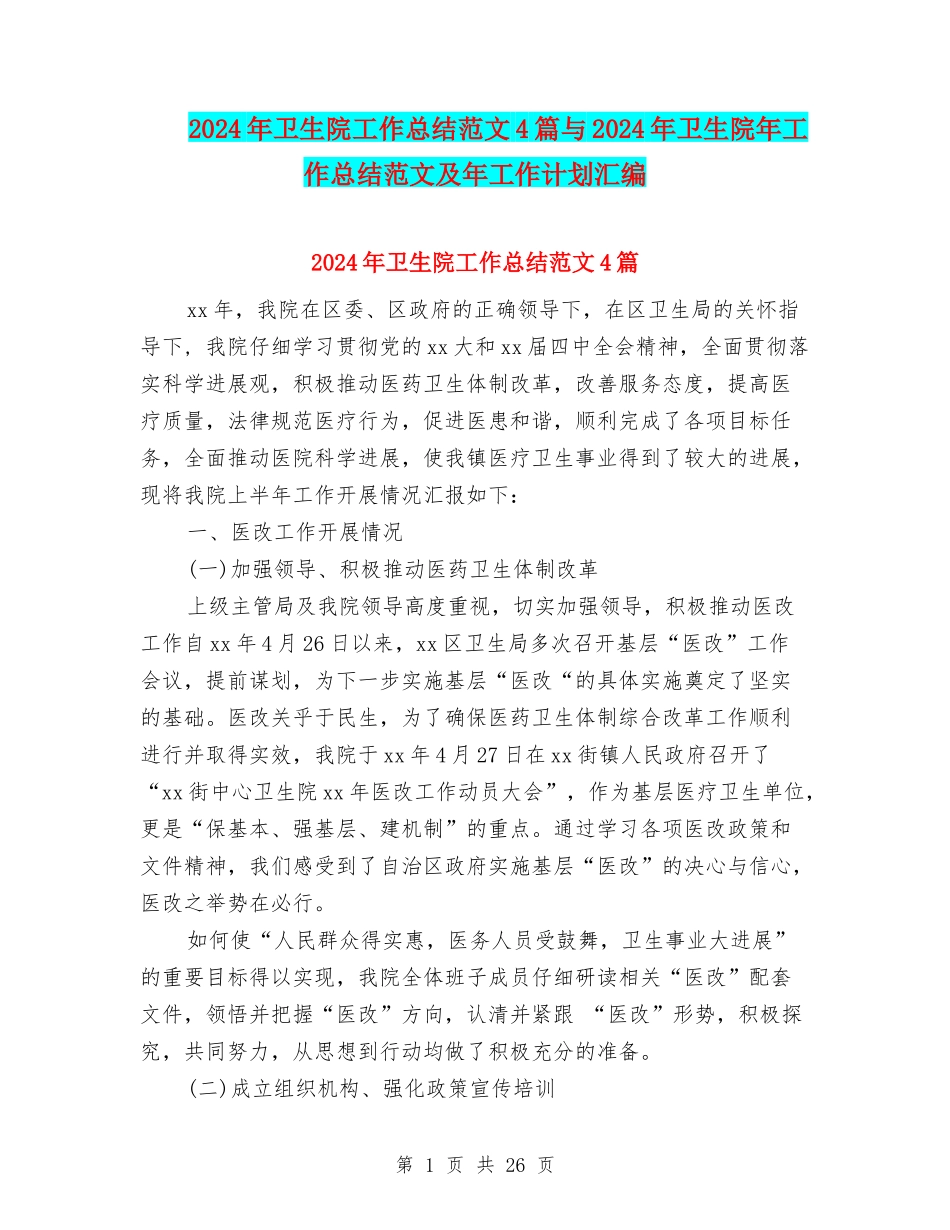 2024年卫生院工作总结范文4篇与2024年卫生院年工作总结范文及年工作计划汇编

2024年卫生院工作总结范文4篇

xx年，我院在区委、区政府的正确领导下，在区卫生局的关怀指导下，我院仔细学习贯彻党的xx大和xx届四中全会精神，全面贯彻落实科学进展观，积极推动医药卫生体制改革，改善服务态度，提高医疗质量，法律规范医疗行为，促进医患和谐，顺利完成了各项目标任务，全面推动医院科学进展，使我镇医疗卫生事业得到了较大的进展，现将我院上半年工作开展情况汇报如下：

一、医改工作开展情况

(一)加强领导、积极推动医药卫生体制改革

上级主管局及我院领导高度重视，切实加强领导，积极推动医改工作自xx年4月26日以来，xx区卫生局多次召开基层“医改”工作会议，提前谋划，为下一步实施基层“医改“的具体实施奠定了坚实的基础。医改关乎于民生，为了确保医药卫生体制综合改革工作顺利进行并取得实效，我院于xx年4月27日在xx街镇人民政府召开了“xx街中心卫生院xx年医改工作动员大会”，作为基层医疗卫生单位，更是“保基本、强基层、建机制”的重点。通过学习各项医改政策和文件精神，我们感受到了自治区政府实施基层“医改”的决心与信心，医改之举势在必行。

如何使“人民群众得实惠，医务人员受鼓舞，卫生事业大进展”的重要目标得以实现，我院全体班子成员仔细研读相关“医改”配套文件，领悟并把握“医改”方向，认清并紧跟 “医改”形势，积极探究，共同努力，从思想到行动均做了积极充分的准备。

(二)成立组织机构、强化政策宣传培训

第 1 页 共 26 页